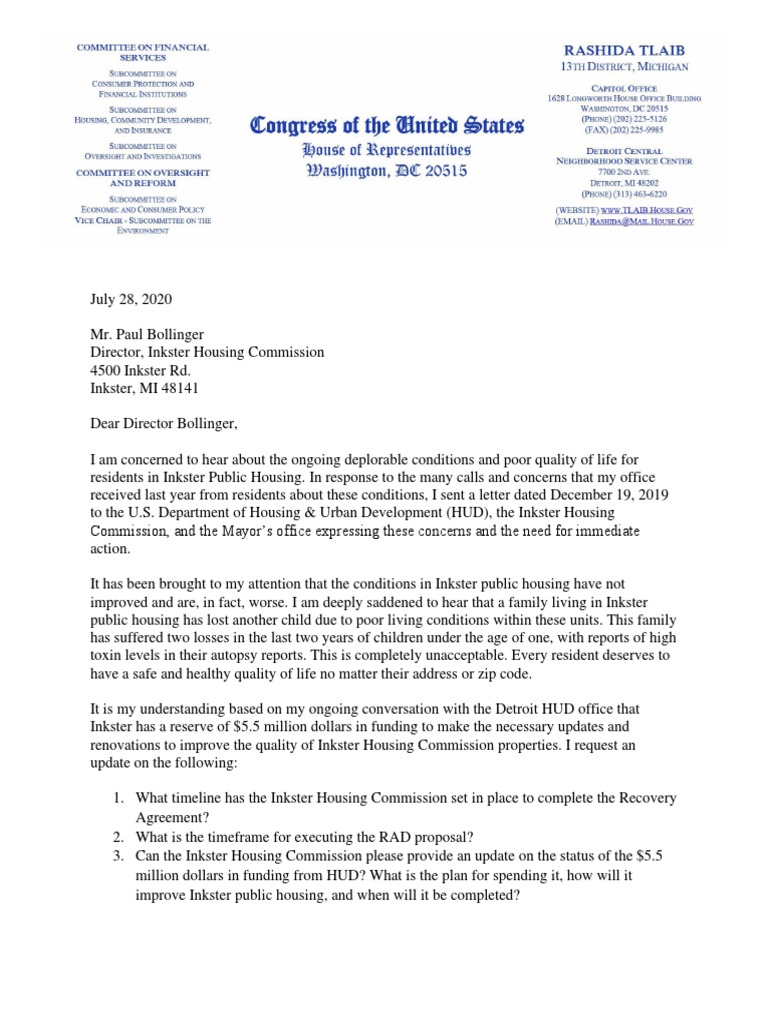 COMMITTEE ON FINANCIAL SERVICES

SUBCOMMITTEE ON CONSUMER PROTECTION AND FINANCIAL INSTITUTIONS

SUBCOMMITTEE ON HOUSING, COMMUNITY DEVELOPMENT, AND INSURANCE

SUBCOMMITTEE ON OVERSIGHT AND INVESTIGATIONS

COMMITTEE ON OVERSIGHT AND REFORM

SUBCOMMITTEE ON ECONOMIC AND CONSUMER POLICY

VICE CHAIR - SUBCOMMITTEE ON THE ENVIRONMENT

Congress of the United States
House of Representatives
Washington, DC 20515

RASHIDA TLAIB
13TH DISTRICT, MICHIGAN

CAPITOL OFFICE
1628 LONGWORTH HOUSE OFFICE BUILDING
WASHINGTON, DC 20515
(PHONE) (202) 225-5126
(FAX) (202) 225-9985

DETROIT CENTRAL NEIGHBORHOOD SERVICE CENTER
7700 2ND AVE.
DETROIT, MI 48202
(PHONE) (313) 463-6220

(WEBSITE) WWW.TLAIB.HOUSE.GOV
(EMAIL) RASHIDA@MAIL.HOUSE.GOV

July 28, 2020

Mr. Paul Bollinger
Director, Inkster Housing Commission
4500 Inkster Rd.
Inkster, MI 48141

Dear Director Bollinger,

I am concerned to hear about the ongoing deplorable conditions and poor quality of life for residents in Inkster Public Housing. In response to the many calls and concerns that my office received last year from residents about these conditions, I sent a letter dated December 19, 2019 to the U.S. Department of Housing & Urban Development (HUD), the Inkster Housing Commission, and the Mayor's office expressing these concerns and the need for immediate action.

It has been brought to my attention that the conditions in Inkster public housing have not improved and are, in fact, worse. I am deeply saddened to hear that a family living in Inkster public housing has lost another child due to poor living conditions within these units. This family has suffered two losses in the last two years of children under the age of one, with reports of high toxin levels in their autopsy reports. This is completely unacceptable. Every resident deserves to have a safe and healthy quality of life no matter their address or zip code.

It is my understanding based on my ongoing conversation with the Detroit HUD office that Inkster has a reserve of $5.5 million dollars in funding to make the necessary updates and renovations to improve the quality of Inkster Housing Commission properties. I request an update on the following:

1. What timeline has the Inkster Housing Commission set in place to complete the Recovery Agreement?
2. What is the timeframe for executing the RAD proposal?
3. Can the Inkster Housing Commission please provide an update on the status of the $5.5 million dollars in funding from HUD? What is the plan for spending it, how will it improve Inkster public housing, and when will it be completed?